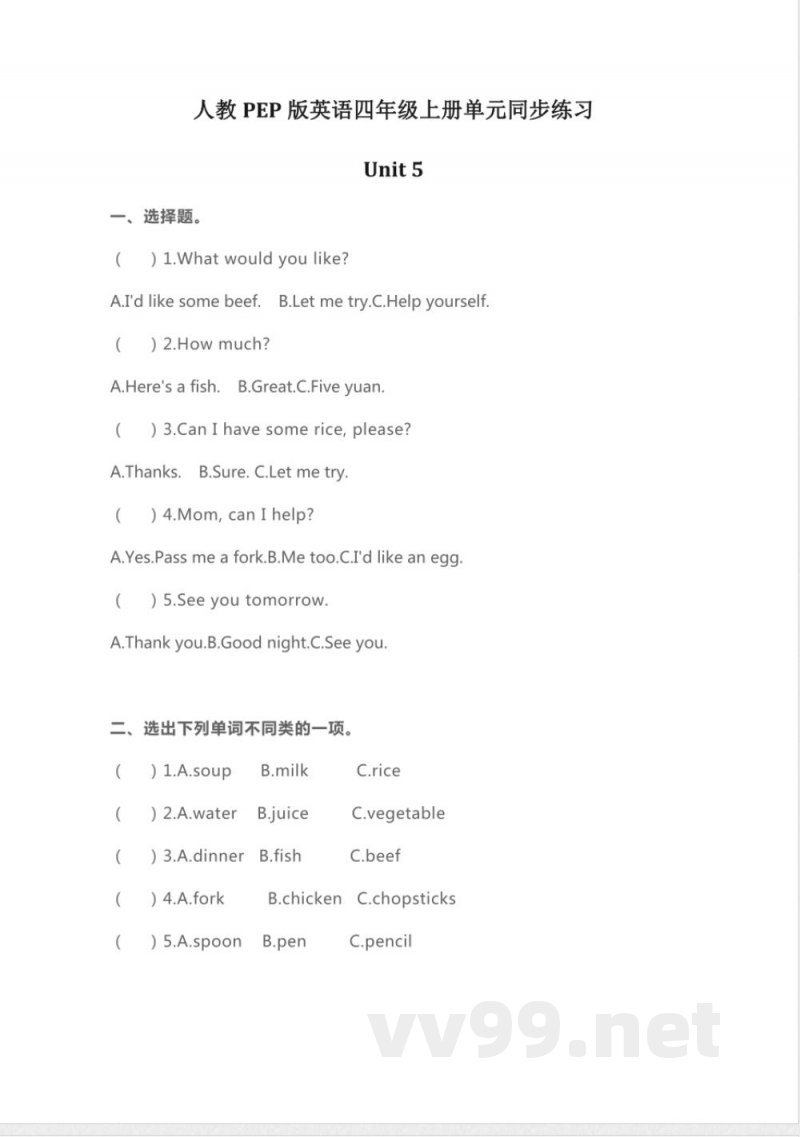 人教 PEP 版英语四年级上册单元同步练习

Unit 5

一、选择题。

(　　) 1.What would you like?

A.I'd like some beef.　B.Let me try.C.Help yourself.

(　　) 2.How much?

A.Here's a fish.　B.Great.C.Five yuan.

(　　) 3.Can I have some rice, please?

A.Thanks.　B.Sure. C.Let me try.

(　　) 4.Mom, can I help?

A.Yes.Pass me a fork.B.Me too.C.I'd like an egg.

(　　) 5.See you tomorrow.

A.Thank you.B.Good night.C.See you.

二、选出下列单词不同类的一项。

(　　) 1.A.soup　B.milk　C.rice

(　　) 2.A.water　B.juice　C.vegetable

(　　) 3.A.dinner　B.fish　C.beef

(　　) 4.A.fork　B.chicken　C.chopsticks

(　　) 5.A.spoon　B.pen　C.pencil

vv99.net